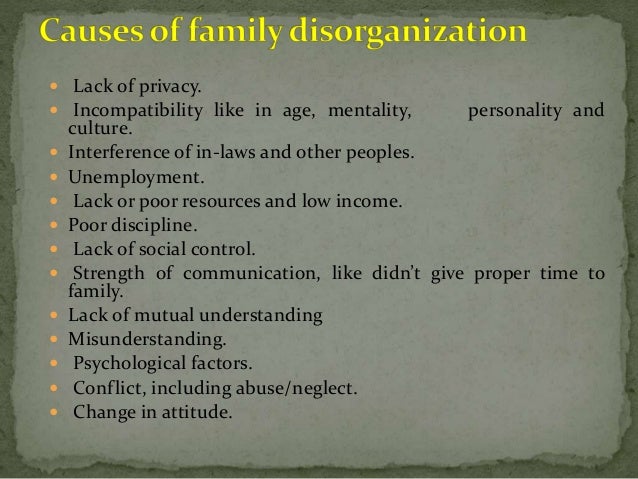 Causes of family disorganization

• Lack of privacy.
• Incompatibility like in age, mentality, personality and culture.
• Interference of in-laws and other peoples.
• Unemployment.
• Lack or poor resources and low income.
• Poor discipline.
• Lack of social control.
• Strength of communication, like didn't give proper time to family.
• Lack of mutual understanding
• Misunderstanding.
• Psychological factors.
• Conflict, including abuse/neglect.
• Change in attitude.